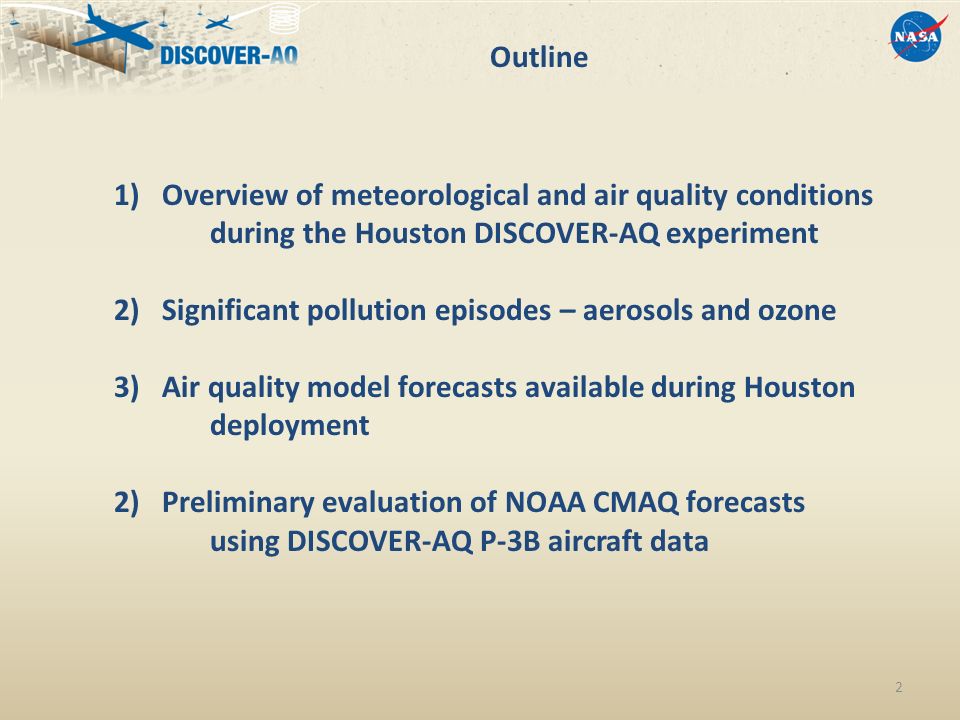 DISCOVER-AQ

Outline

NASA

1) Overview of meteorological and air quality conditions during the Houston DISCOVER-AQ experiment

2) Significant pollution episodes – aerosols and ozone

3) Air quality model forecasts available during Houston deployment

2) Preliminary evaluation of NOAA CMAQ forecasts using DISCOVER-AQ P-3B aircraft data

2